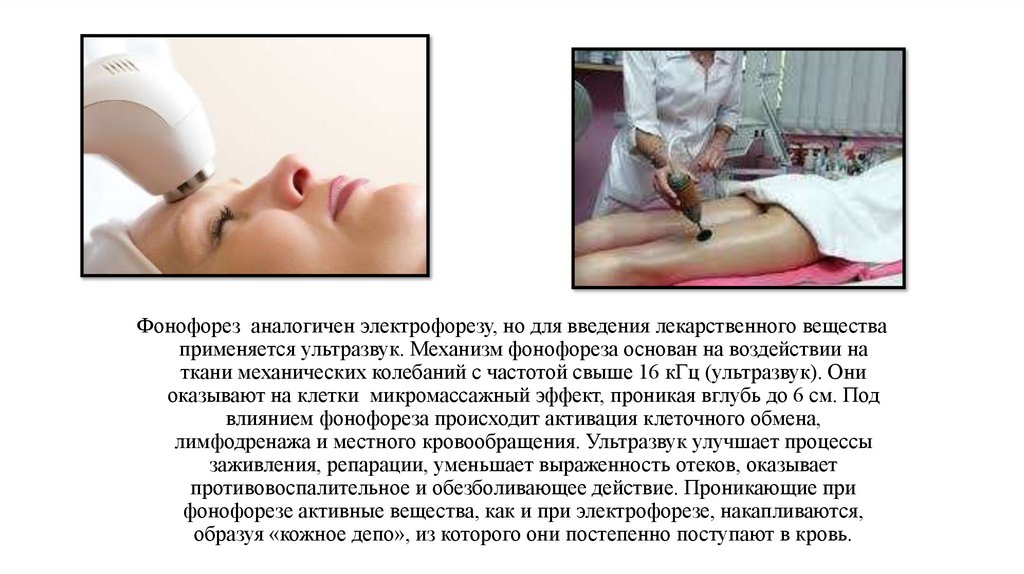 Фонофорез аналогичен электрофорезу, но для введения лекарственного вещества применяется ультразвук. Механизм фонофореза основан на воздействии на ткани механических колебаний с частотой свыше 16 кГц (ультразвук). Они оказывают на клетки микромассажный эффект, проникая вглубь до 6 см. Под влиянием фонофореза происходит активация клеточного обмена, лимфодренажа и местного кровообращения. Ультразвук улучшает процессы заживления, репарации, уменьшает выраженность отеков, оказывает противовоспалительное и обезболивающее действие. Проникающие при фонофорезе активные вещества, как и при электрофорезе, накапливаются, образуя «кожное депо», из которого они постепенно поступают в кровь.